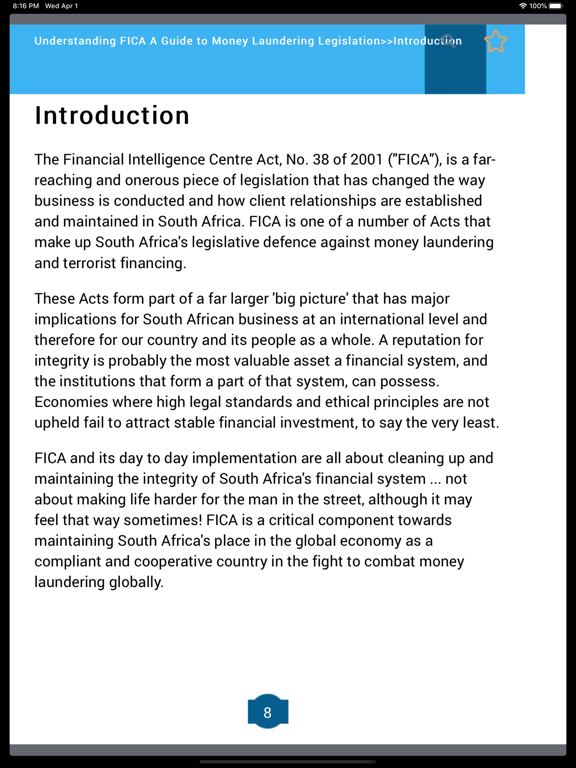 8:16 PM Wed Apr 1

100%

Understanding FICA A Guide to Money Laundering Legislation>>Introduction

Introduction

The Financial Intelligence Centre Act, No. 38 of 2001 ("FICA"), is a far-reaching and onerous piece of legislation that has changed the way business is conducted and how client relationships are established and maintained in South Africa. FICA is one of a number of Acts that make up South Africa's legislative defence against money laundering and terrorist financing.

These Acts form part of a far larger 'big picture' that has major implications for South African business at an international level and therefore for our country and its people as a whole. A reputation for integrity is probably the most valuable asset a financial system, and the institutions that form a part of that system, can possess. Economies where high legal standards and ethical principles are not upheld fail to attract stable financial investment, to say the very least.

FICA and its day to day implementation are all about cleaning up and maintaining the integrity of South Africa's financial system ... not about making life harder for the man in the street, although it may feel that way sometimes! FICA is a critical component towards maintaining South Africa's place in the global economy as a compliant and cooperative country in the fight to combat money laundering globally.

8